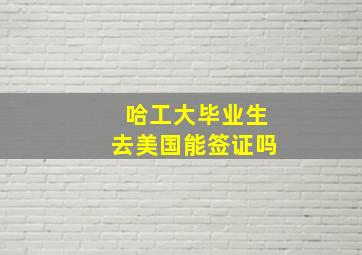 哈工大毕业生
去美国能签证吗